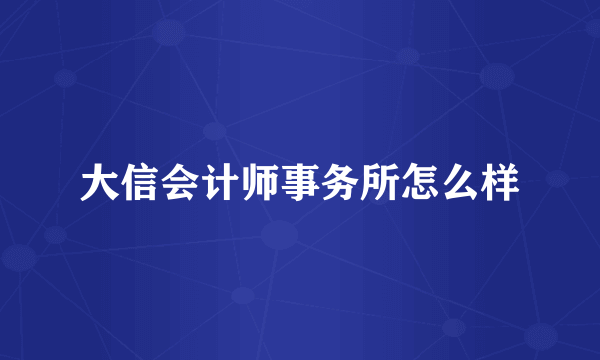 大信会计师事务所怎么样